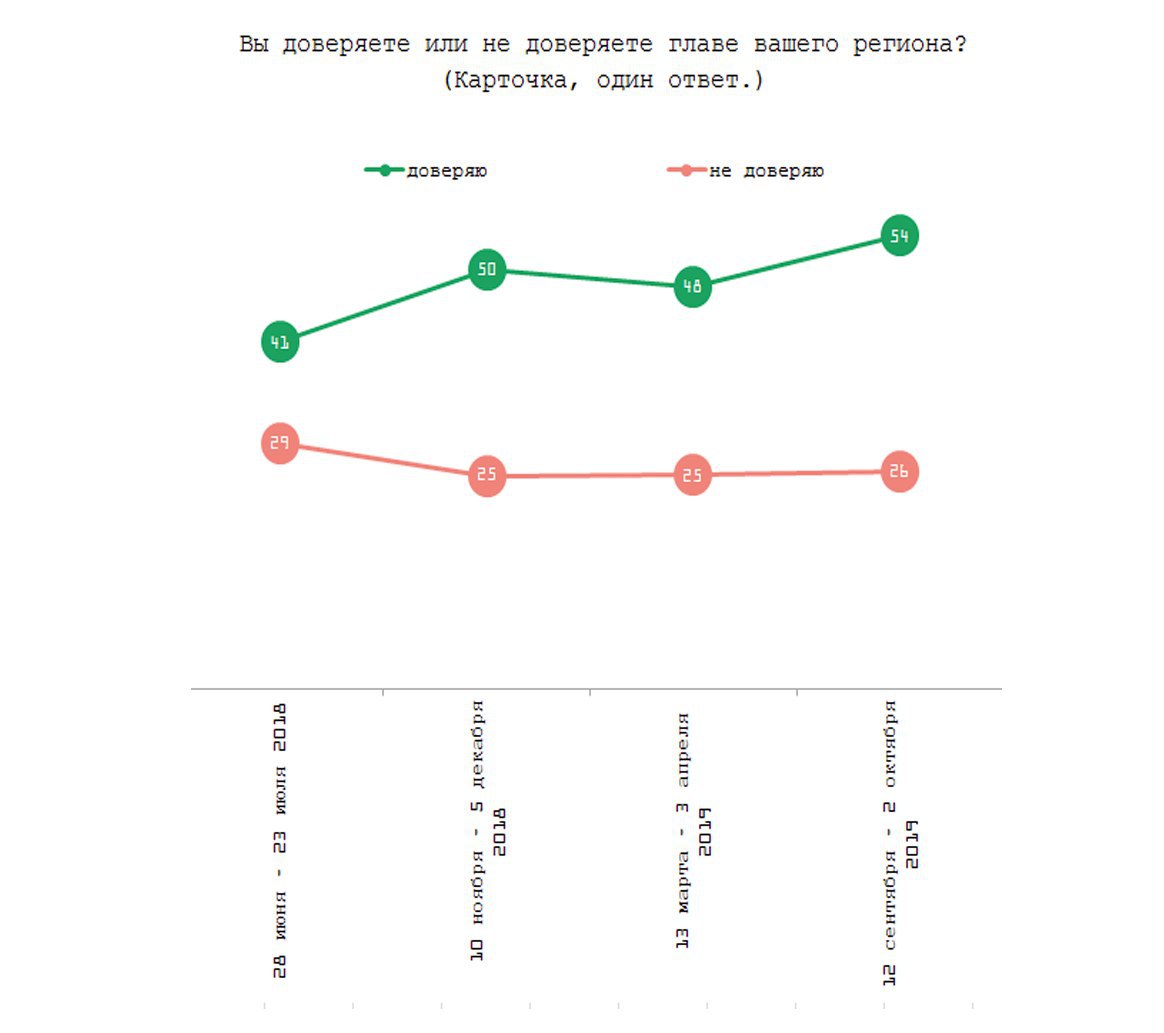 Вы доверяете или не доверяете главе вашего региона?
(Карточка, один ответ.)

доверяю
не доверяю

41
50
48
54

29
25
25
26

28 июня - 23 июля 2018
10 ноября - 5 декабря 2018
13 марта - 3 апреля 2019
12 сентября - 2 октября 2019